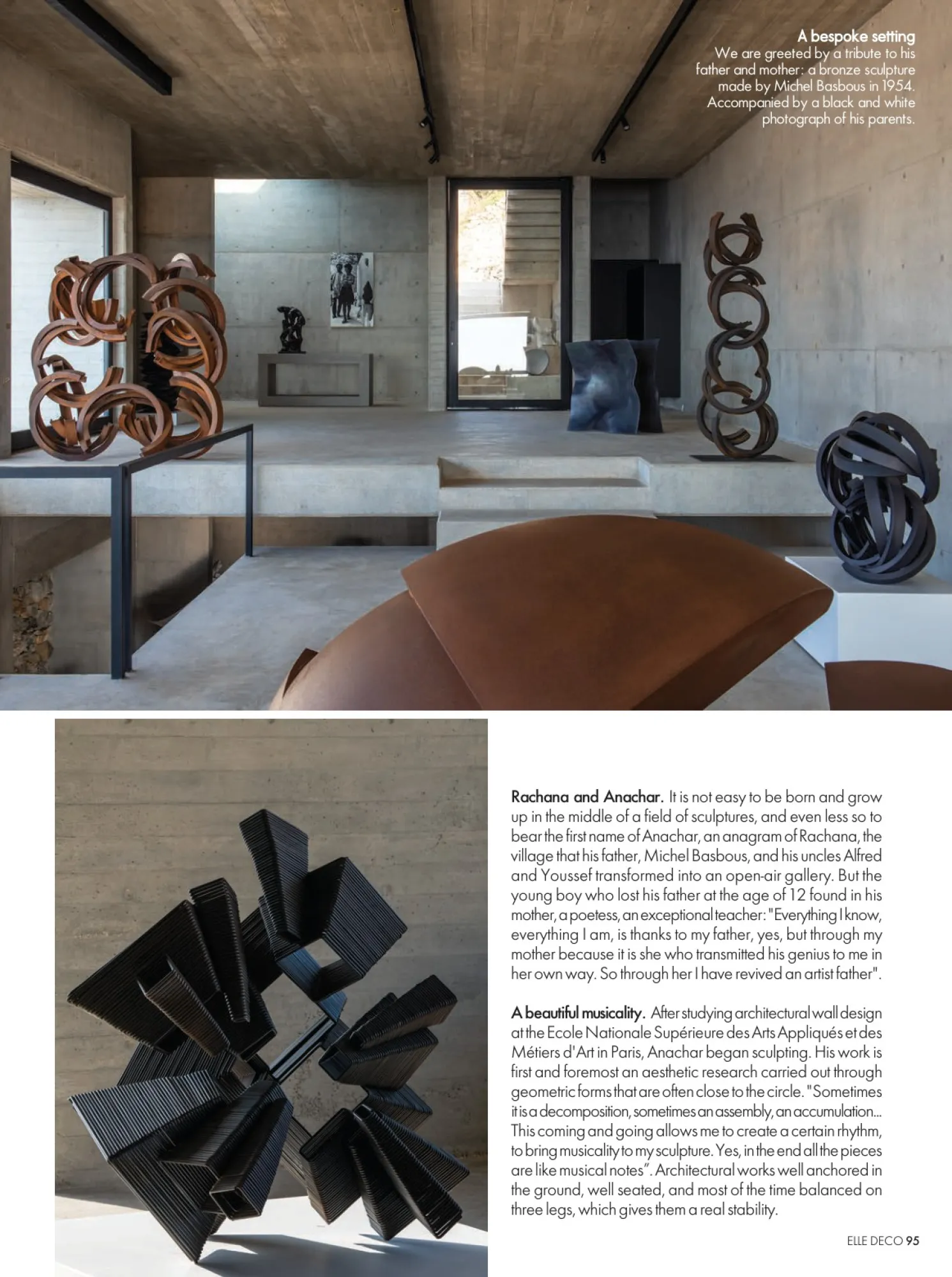 A bespoke setting
We are greeted by a tribute to his father and mother: a bronze sculpture made by Michel Basbous in 1954. Accompanied by a black and white photograph of his parents.

Rachana and Anachar. It is not easy to be born and grow up in the middle of a field of sculptures, and even less so to bear the first name of Anachar, an anagram of Rachana, the village that his father, Michel Basbous, and his uncles Alfred and Youssef transformed into an open-air gallery. But the young boy who lost his father at the age of 12 found in his mother, a poetess, an exceptional teacher: "Everything I know, everything I am, is thanks to my father, yes, but through my mother because it is she who transmitted his genius to me in her own way. So through her I have revived an artist father".

A beautiful musicality. After studying architectural wall design at the Ecole Nationale Supérieure des Arts Appliqués et des Métiers d'Art in Paris, Anachar began sculpting. His work is first and foremost an aesthetic research carried out through geometric forms that are often close to the circle. "Sometimes it is a decomposition, sometimes an assembly, an accumulation... This coming and going allows me to create a certain rhythm, to bring musicality to my sculpture. Yes, in the end all the pieces are like musical notes". Architectural works well anchored in the ground, well seated, and most of the time balanced on three legs, which gives them a real stability.

ELLE DECO 95